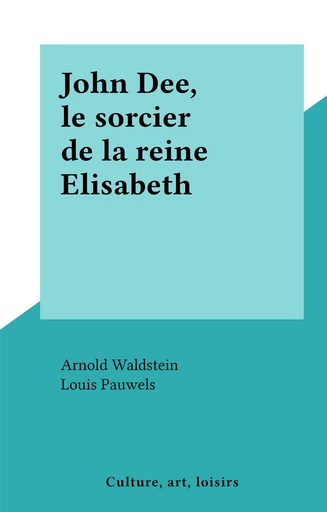 John Dee, le sorcier de la reine Elisabeth

Arnold Waldstein
Louis Pauwels

Culture, art, loisirs